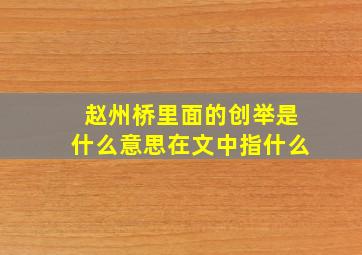 赵州桥里面的创举是什么意思在文中指什么